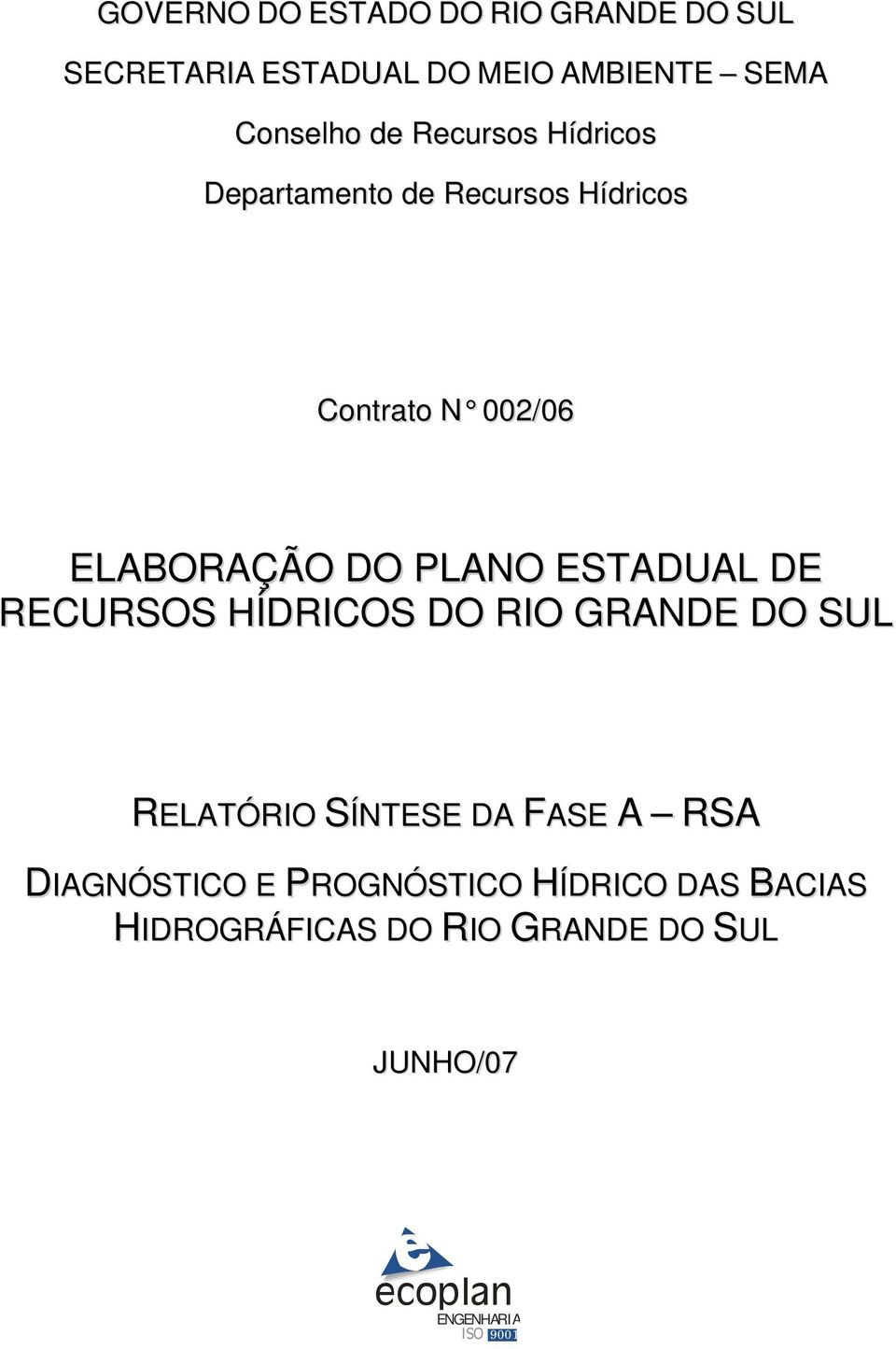 GOVERNO DO ESTADO DO RIO GRANDE DO SUL

SECRETARIA ESTADUAL DO MEIO AMBIENTE – SEMA

Conselho de Recursos Hídricos

Departamento de Recursos Hídricos

Contrato N° 002/06

ELABORAÇÃO DO PLANO ESTADUAL DE RECURSOS HÍDRICOS DO RIO GRANDE DO SUL

RELATÓRIO SÍNTESE DA FASE A – RSA

DIAGNÓSTICO E PROGNÓSTICO HÍDRICO DAS BACIAS HIDROGRÁFICAS DO RIO GRANDE DO SUL

JUNHO/07

ecoplan
ENGENHARIA
ISO 9001